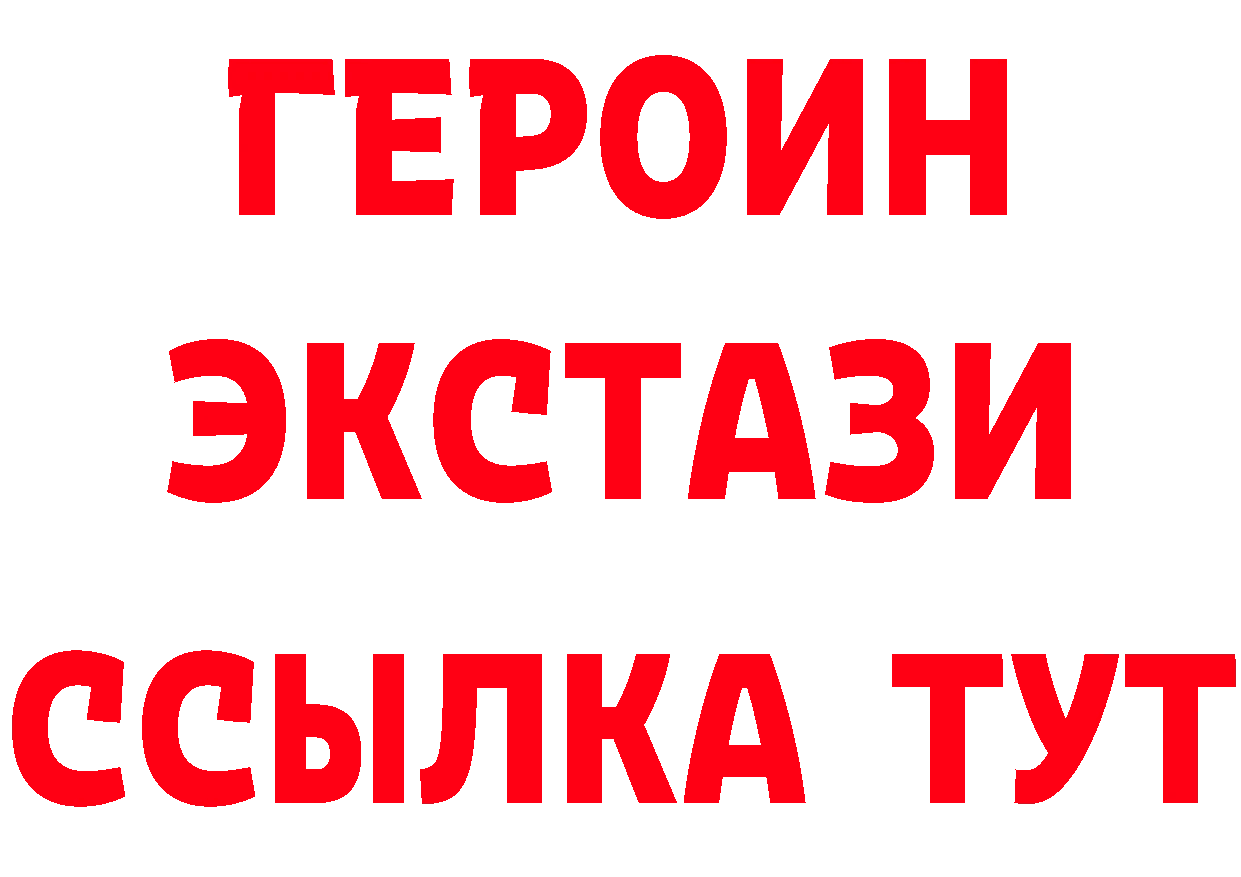 ГЕРОИН
ЭКСТАЗИ
ССЫЛКА ТУТ